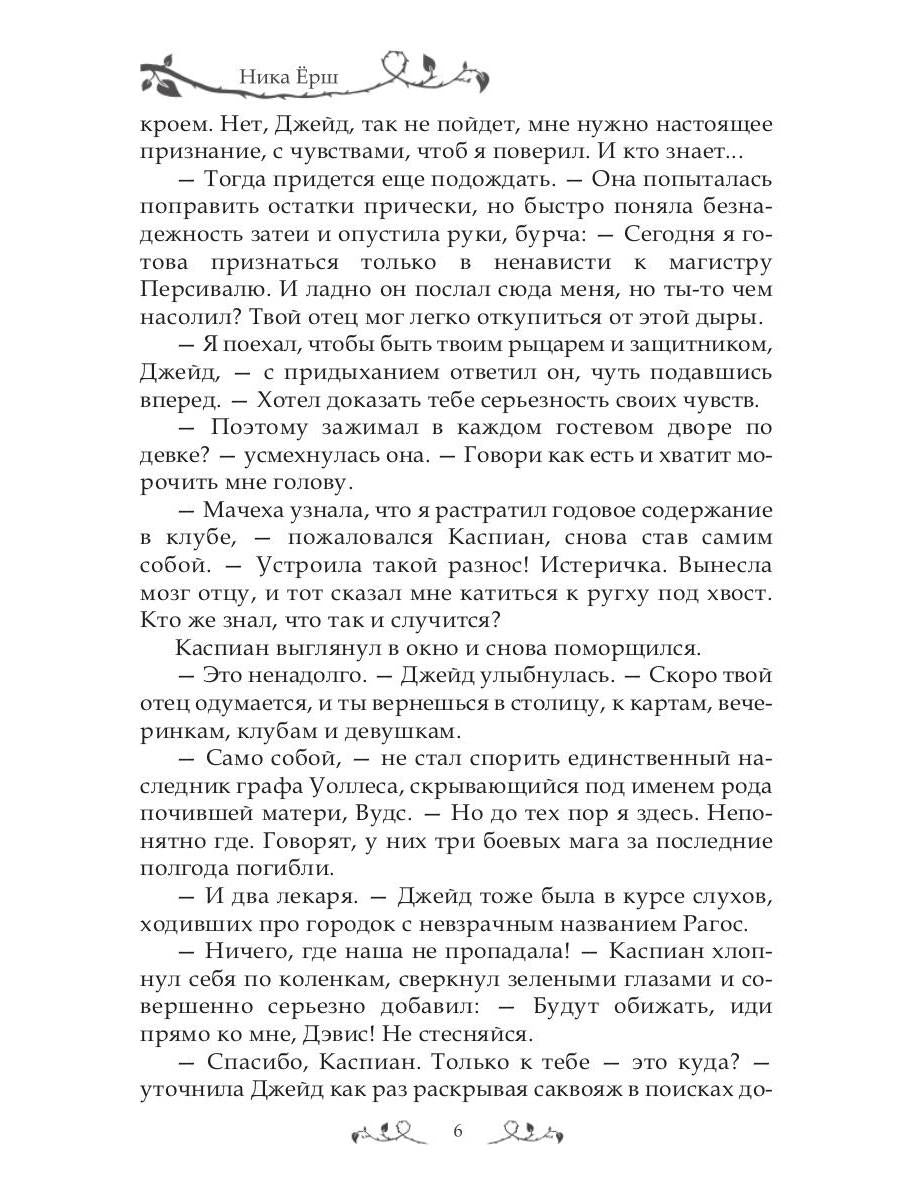 Ника Ёрш

кроем. Нет, Джейд, так не пойдет, мне нужно настоящее признание, с чувствами, чтоб я поверил. И кто знает...

— Тогда придется еще подождать. — Она попыталась поправить остатки прически, но быстро поняла безнадежность затеи и опустила руки, бурча: — Сегодня я готова признаться только в ненависти к магистру Персивалю. И ладно он послал сюда меня, но ты-то чем насолил? Твой отец мог легко откупиться от этой дыры.

— Я поехал, чтобы быть твоим рыцарем и защитником, Джейд, — с придыханием ответил он, чуть подавшись вперед. — Хотел доказать тебе серьезность своих чувств.

— Поэтому зажимал в каждом гостевом дворе по девке? — усмехнулась она. — Говори как есть и хватит морочить мне голову.

— Мачеха узнала, что я растратил годовое содержание в клубе, — пожаловался Каспиан, снова став самим собой. — Устроила такой разнос! Истеричка. Вынесла мозг отцу, и тот сказал мне катиться к ругху под хвост. Кто же знал, что так и случится?

Каспиан выглянул в окно и снова поморщился.

— Это ненадолго. — Джейд улыбнулась. — Скоро твой отец одумается, и ты вернешься в столицу, к картам, вечеринкам, клубам и девушкам.

— Само собой, — не стал спорить единственный наследник графа Уоллеса, скрывающийся под именем рода почившей матери, Вудс. — Но до тех пор я здесь. Непонятно где. Говорят, у них три боевых мага за последние полгода погибли.

— И два лекаря. — Джейд тоже была в курсе слухов, ходивших про городок с невзрачным названием Рагос.

— Ничего, где наша не пропадала! — Каспиан хлопнул себя по коленкам, сверкнул зелеными глазами и совершенно серьезно добавил: — Будут обижать, иди прямо ко мне, Дэвис! Не стесняйся.

— Спасибо, Каспиан. Только к тебе — это куда? — уточнила Джейд как раз раскрывая саквояж в поисках до-

6